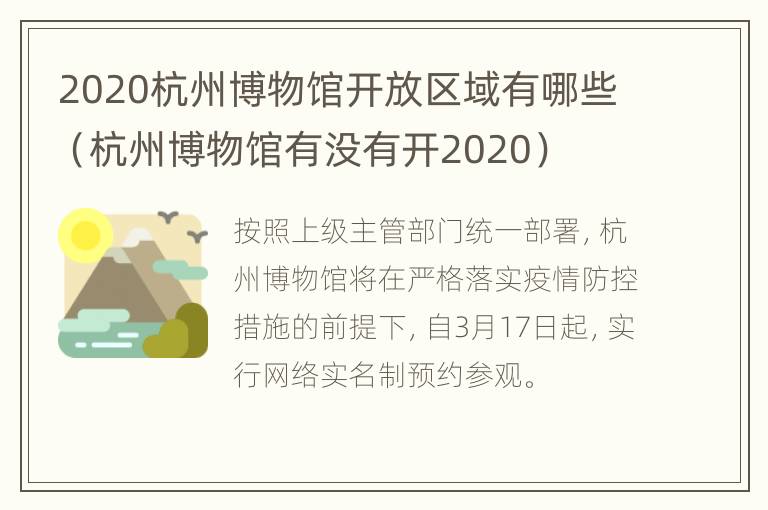 2020杭州博物馆开放区域有哪些（杭州博物馆有没有开2020）

按照上级主管部门统一部署，杭州博物馆将在严格落实疫情防控措施的前提下，自3月17日起，实行网络实名制预约参观。